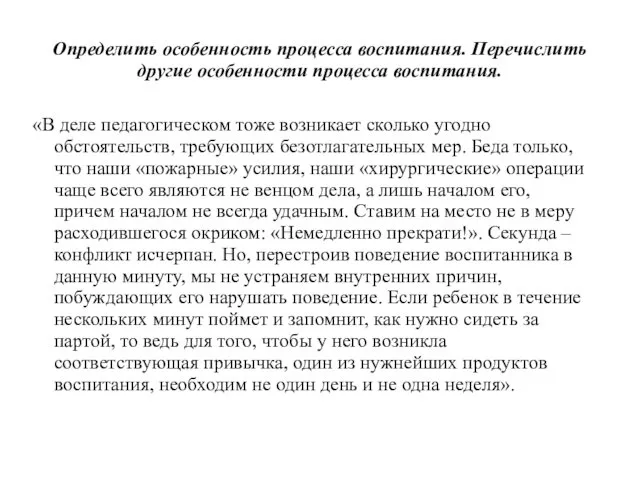 Определить особенность процесса воспитания. Перечислить другие особенности процесса воспитания.

«В деле педагогическом тоже возникает сколько угодно обстоятельств, требующих безотлагательных мер. Беда только, что наши «пожарные» усилия, наши «хирургические» операции чаще всего являются не венцом дела, а лишь началом его, причем началом не всегда удачным. Ставим на место не в меру расходившегося окриком: «Немедленно прекрати!». Секунда – конфликт исчерпан. Но, перестроив поведение воспитанника в данную минуту, мы не устраняем внутренних причин, побуждающих его нарушать поведение. Если ребенок в течение нескольких минут поймет и запомнит, как нужно сидеть за партой, то ведь для того, чтобы у него возникла соответствующая привычка, один из нужнейших продуктов воспитания, необходим не один день и не одна неделя».